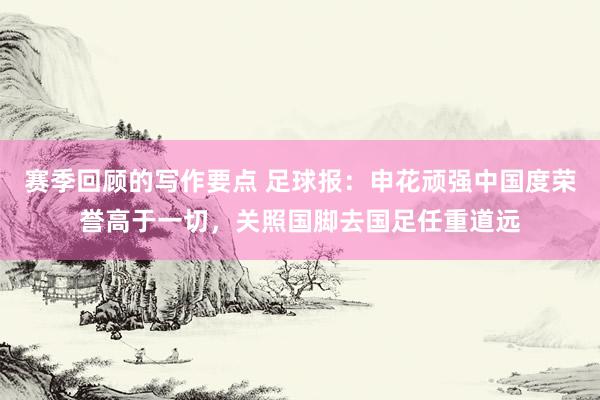 赛季回顾的写作要点 足球报：申花顽强中国度荣誉高于一切，关照国脚去国足任重道远